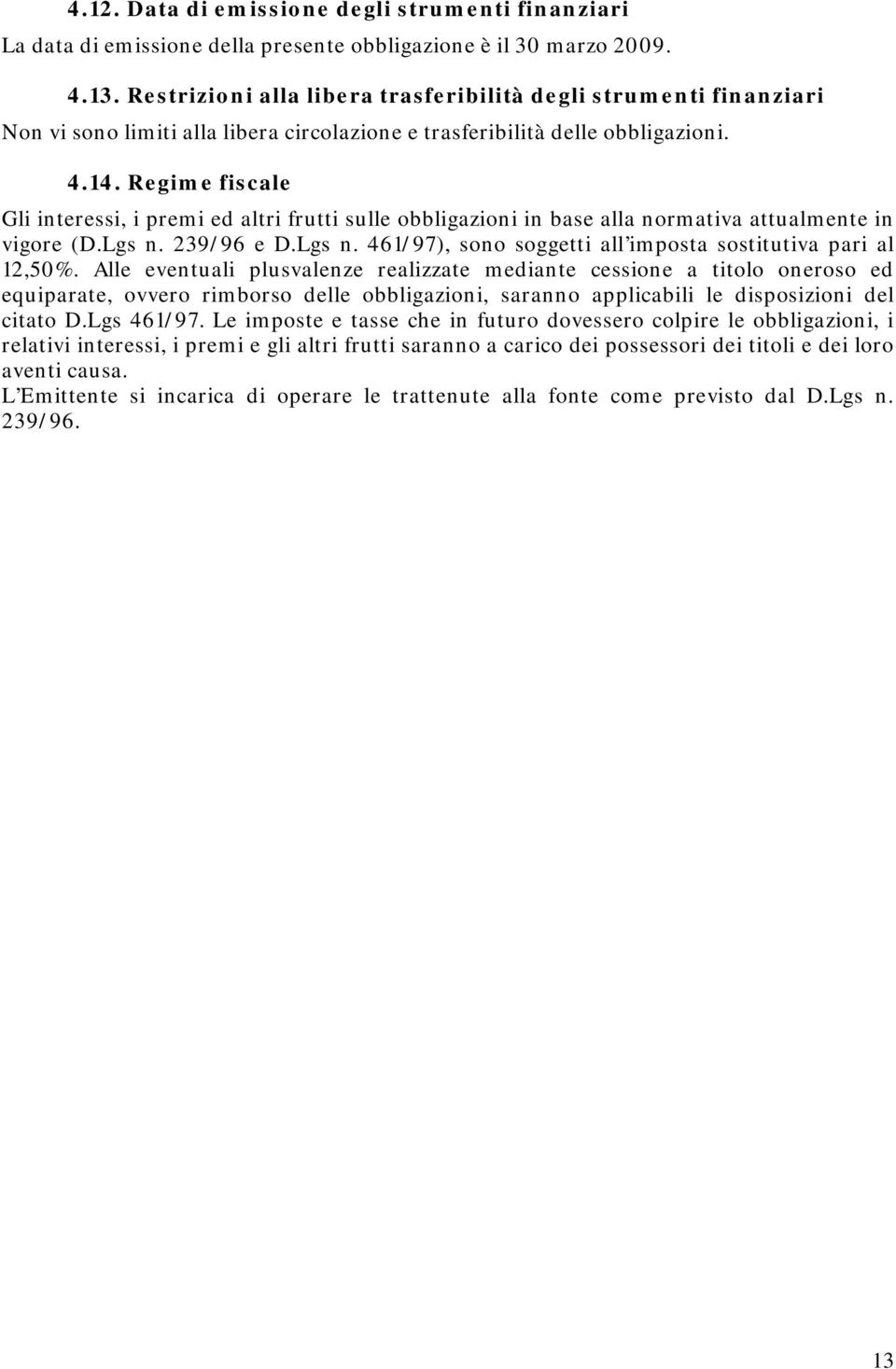 4.12. Data di emissione degli strumenti finanziari
La data di emissione della presente obbligazione è il 30 marzo 2009.

4.13. Restrizioni alla libera trasferibilità degli strumenti finanziari
Non vi sono limiti alla libera circolazione e trasferibilità delle obbligazioni.

4.14. Regime fiscale
Gli interessi, i premi ed altri frutti sulle obbligazioni in base alla normativa attualmente in vigore (D.Lgs n. 239/96 e D.Lgs n. 461/97), sono soggetti all'imposta sostitutiva pari al 12,50%. Alle eventuali plusvalenze realizzate mediante cessione a titolo oneroso ed equiparate, ovvero rimborso delle obbligazioni, saranno applicabili le disposizioni del citato D.Lgs 461/97. Le imposte e tasse che in futuro dovessero colpire le obbligazioni, i relativi interessi, i premi e gli altri frutti saranno a carico dei possessori dei titoli e dei loro aventi causa.
L'Emittente si incarica di operare le trattenute alla fonte come previsto dal D.Lgs n. 239/96.

13